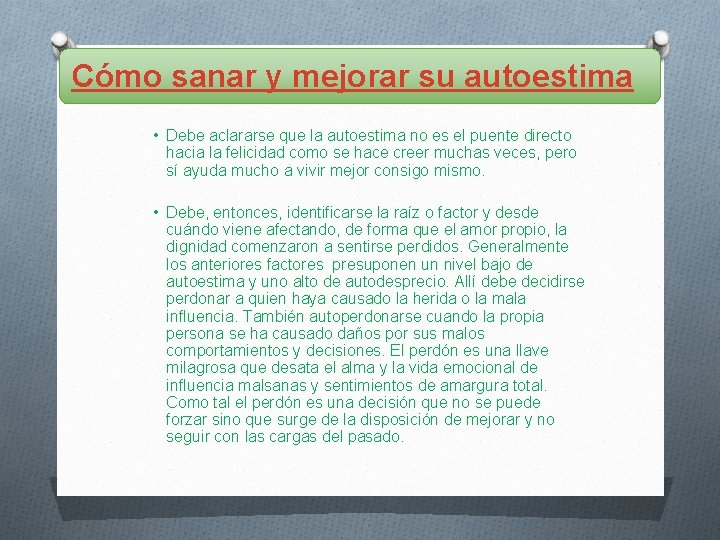 Cómo sanar y mejorar su autoestima

• Debe aclararse que la autoestima no es el puente directo hacia la felicidad como se hace creer muchas veces, pero sí ayuda mucho a vivir mejor consigo mismo.

• Debe, entonces, identificarse la raíz o factor y desde cuándo viene afectando, de forma que el amor propio, la dignidad comenzaron a sentirse perdidos. Generalmente los anteriores factores presuponen un nivel bajo de autoestima y uno alto de autodesprecio. Allí debe decidirse perdonar a quien haya causado la herida o la mala influencia. También autoperdonarse cuando la propia persona se ha causado daños por sus malos comportamientos y decisiones. El perdón es una llave milagrosa que desata el alma y la vida emocional de influencia malsanas y sentimientos de amargura total. Como tal el perdón es una decisión que no se puede forzar sino que surge de la disposición de mejorar y no seguir con las cargas del pasado.